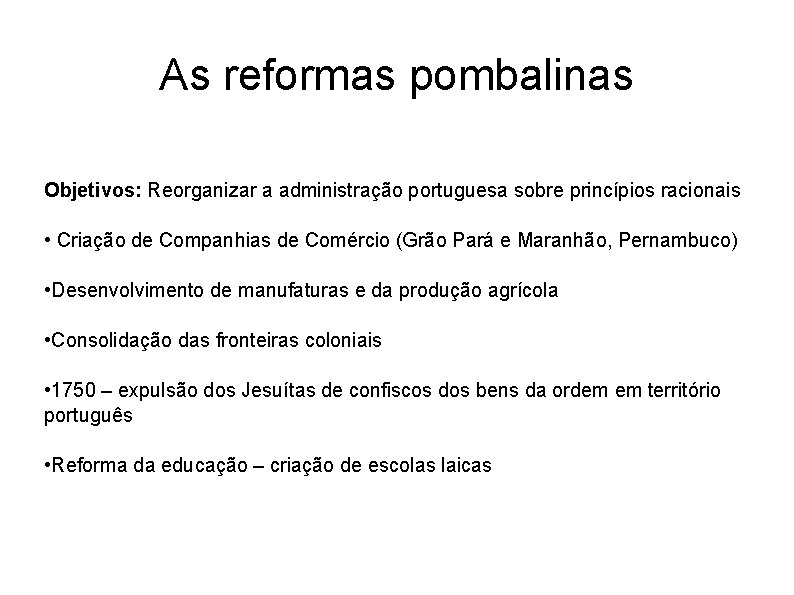 As reformas pombalinas

**Objetivos:** Reorganizar a administração portuguesa sobre princípios racionais

• Criação de Companhias de Comércio (Grão Pará e Maranhão, Pernambuco)

•Desenvolvimento de manufaturas e da produção agrícola

•Consolidação das fronteiras coloniais

•1750 – expulsão dos Jesuítas de confiscos dos bens da ordem em território português

•Reforma da educação – criação de escolas laicas